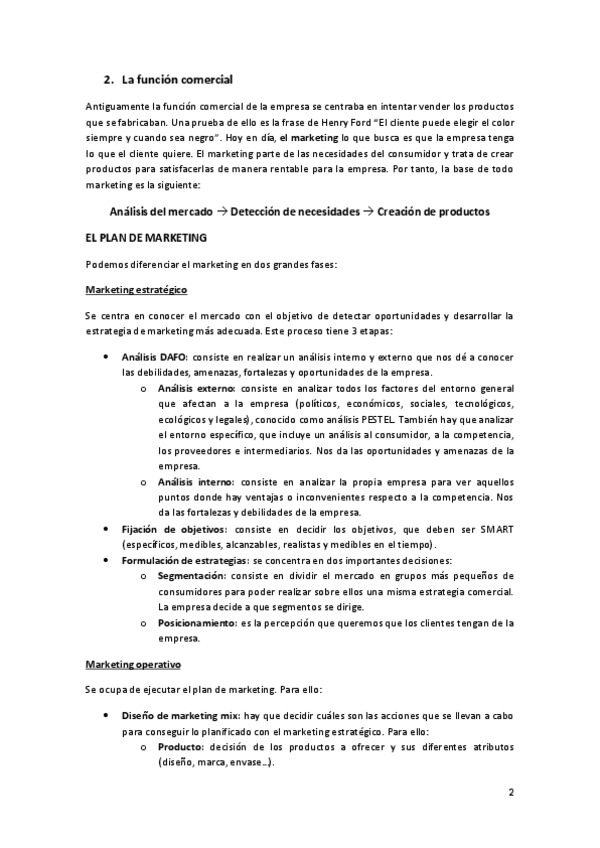 2. La función comercial

Antiguamente la función comercial de la empresa se centraba en intentar vender los productos que se fabricaban. Una prueba de ello es la frase de Henry Ford "El cliente puede elegir el color siempre y cuando sea negro". Hoy en día, el marketing lo que busca es que la empresa tenga lo que el cliente quiere. El marketing parte de las necesidades del consumidor y trata de crear productos para satisfacerlas de manera rentable para la empresa. Por tanto, la base de todo marketing es la siguiente:

Análisis del mercado → Detección de necesidades → Creación de productos

EL PLAN DE MARKETING

Podemos diferenciar el marketing en dos grandes fases:

Marketing estratégico

Se centra en conocer el mercado con el objetivo de detectar oportunidades y desarrollar la estrategia de marketing más adecuada. Este proceso tiene 3 etapas:

• Análisis DAFO: consiste en realizar un análisis interno y externo que nos dé a conocer las debilidades, amenazas, fortalezas y oportunidades de la empresa.
 o Análisis externo: consiste en analizar todos los factores del entorno general que afectan a la empresa (políticos, económicos, sociales, tecnológicos, ecológicos y legales), conocido como análisis PESTEL. También hay que analizar el entorno específico, que incluye un análisis al consumidor, a la competencia, los proveedores e intermediarios. Nos da las oportunidades y amenazas de la empresa.
 o Análisis interno: consiste en analizar la propia empresa para ver aquellos puntos donde hay ventajas o inconvenientes respecto a la competencia. Nos da las fortalezas y debilidades de la empresa.
• Fijación de objetivos: consiste en decidir los objetivos, que deben ser SMART (específicos, medibles, alcanzables, realistas y medibles en el tiempo).
• Formulación de estrategias: se concentra en dos importantes decisiones:
 o Segmentación: consiste en dividir el mercado en grupos más pequeños de consumidores para poder realizar sobre ellos una misma estrategia comercial. La empresa decide a que segmentos se dirige.
 o Posicionamiento: es la percepción que queremos que los clientes tengan de la empresa.

Marketing operativo

Se ocupa de ejecutar el plan de marketing. Para ello:

• Diseño de marketing mix: hay que decidir cuáles son las acciones que se llevan a cabo para conseguir lo planificado con el marketing estratégico. Para ello:
 o Producto: decisión de los productos a ofrecer y sus diferentes atributos (diseño, marca, envase…).

2